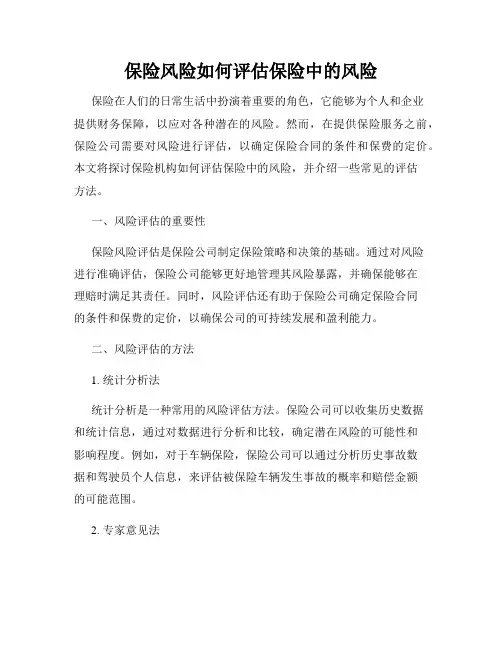 保险风险如何评估保险中的风险

保险在人们的日常生活中扮演着重要的角色，它能够为个人和企业提供财务保障，以应对各种潜在的风险。然而，在提供保险服务之前，保险公司需要对风险进行评估，以确定保险合同的条件和保费的定价。本文将探讨保险机构如何评估保险中的风险，并介绍一些常见的评估方法。

一、风险评估的重要性

保险风险评估是保险公司制定保险策略和决策的基础。通过对风险进行准确评估，保险公司能够更好地管理其风险暴露，并确保能够在理赔时满足其责任。同时，风险评估还有助于保险公司确定保险合同的条件和保费的定价，以确保公司的可持续发展和盈利能力。

二、风险评估的方法

1. 统计分析法

统计分析是一种常用的风险评估方法。保险公司可以收集历史数据和统计信息，通过对数据进行分析和比较，确定潜在风险的可能性和影响程度。例如，对于车辆保险，保险公司可以通过分析历史事故数据和驾驶员个人信息，来评估被保险车辆发生事故的概率和赔偿金额的可能范围。

2. 专家意见法